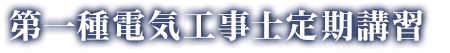 第一種電気工事士定期講習